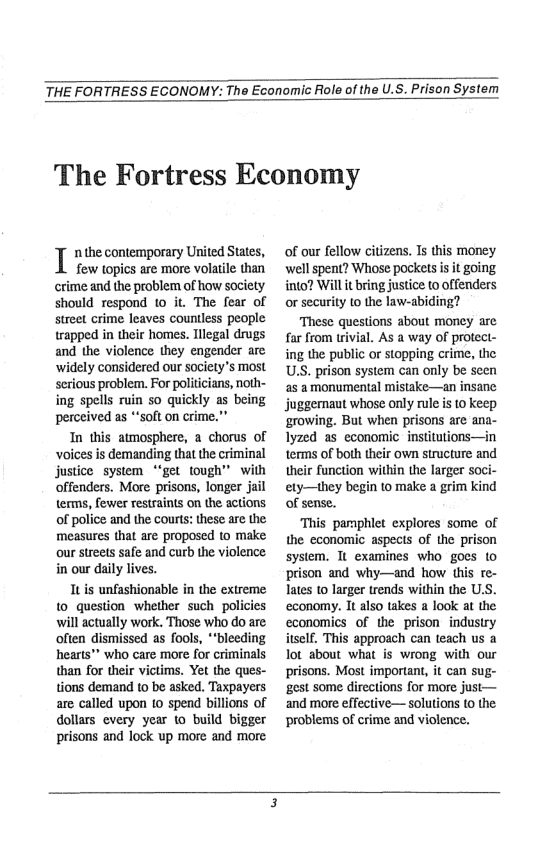 THE FORTRESS ECONOMY: The Economic Role of the U.S. Prison System

The Fortress Economy

In the contemporary United States, few topics are more volatile than crime and the problem of how society should respond to it. The fear of street crime leaves countless people trapped in their homes. Illegal drugs and the violence they engender are widely considered our society's most serious problem. For politicians, nothing spells ruin so quickly as being perceived as "soft on crime."

In this atmosphere, a chorus of voices is demanding that the criminal justice system "get tough" with offenders. More prisons, longer jail terms, fewer restraints on the actions of police and the courts: these are the measures that are proposed to make our streets safe and curb the violence in our daily lives.

It is unfashionable in the extreme to question whether such policies will actually work. Those who do are often dismissed as fools, "bleeding hearts" who care more for criminals than for their victims. Yet the questions demand to be asked. Taxpayers are called upon to spend billions of dollars every year to build bigger prisons and lock up more and more of our fellow citizens. Is this money well spent? Whose pockets is it going into? Will it bring justice to offenders or security to the law-abiding?

These questions about money are far from trivial. As a way of protecting the public or stopping crime, the U.S. prison system can only be seen as a monumental mistake—an insane juggernaut whose only rule is to keep growing. But when prisons are analyzed as economic institutions—in terms of both their own structure and their function within the larger society—they begin to make a grim kind of sense.

This pamphlet explores some of the economic aspects of the prison system. It examines who goes to prison and why—and how this relates to larger trends within the U.S. economy. It also takes a look at the economics of the prison industry itself. This approach can teach us a lot about what is wrong with our prisons. Most important, it can suggest some directions for more just—and more effective— solutions to the problems of crime and violence.

3